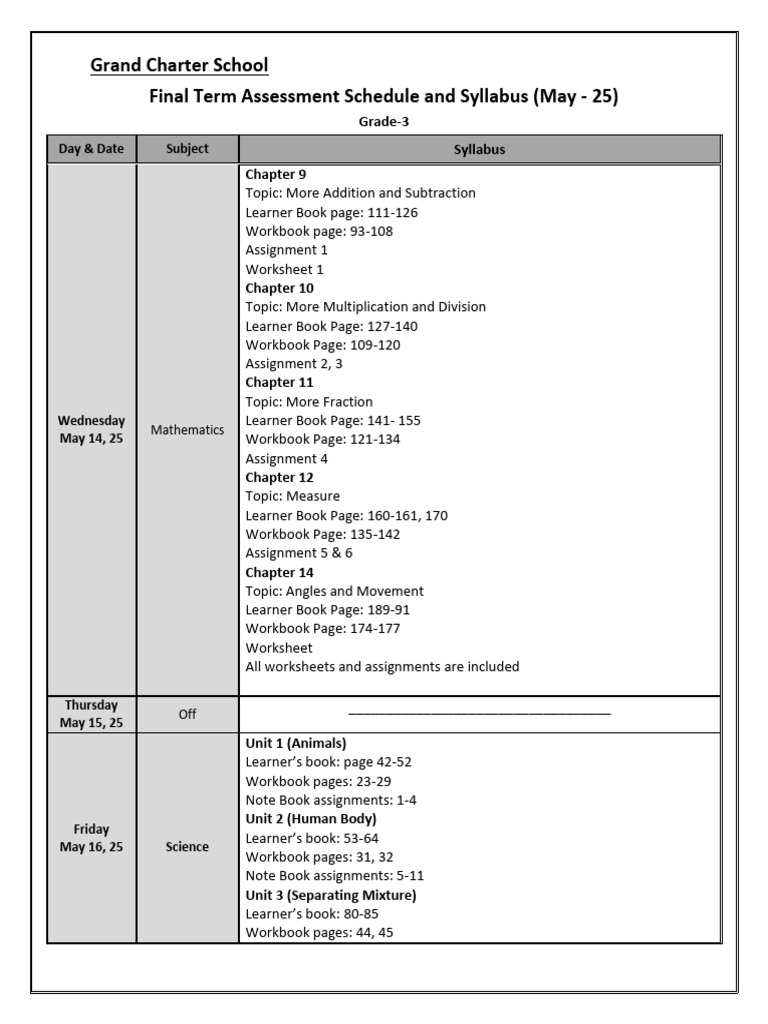 Grand Charter School

Final Term Assessment Schedule and Syllabus (May - 25)

Grade-3

| Day & Date | Subject | Syllabus |
|---|---|---|
| Wednesday May 14, 25 | Mathematics | Chapter 9 Topic: More Addition and Subtraction Learner Book page: 111-126 Workbook page: 93-108 Assignment 1 Worksheet 1 Chapter 10 Topic: More Multiplication and Division Learner Book Page: 127-140 Workbook Page: 109-120 Assignment 2, 3 Chapter 11 Topic: More Fraction Learner Book Page: 141- 155 Workbook Page: 121-134 Assignment 4 Chapter 12 Topic: Measure Learner Book Page: 160-161, 170 Workbook Page: 135-142 Assignment 5 & 6 Chapter 14 Topic: Angles and Movement Learner Book Page: 189-91 Workbook Page: 174-177 Worksheet All worksheets and assignments are included |
| Thursday May 15, 25 | Off | ____ |
| Friday May 16, 25 | Science | Unit 1 (Animals) Learner's book: page 42-52 Workbook pages: 23-29 Note Book assignments: 1-4 Unit 2 (Human Body) Learner's book: 53-64 Workbook pages: 31, 32 Note Book assignments: 5-11 Unit 3 (Separating Mixture) Learner's book: 80-85 Workbook pages: 44, 45 |